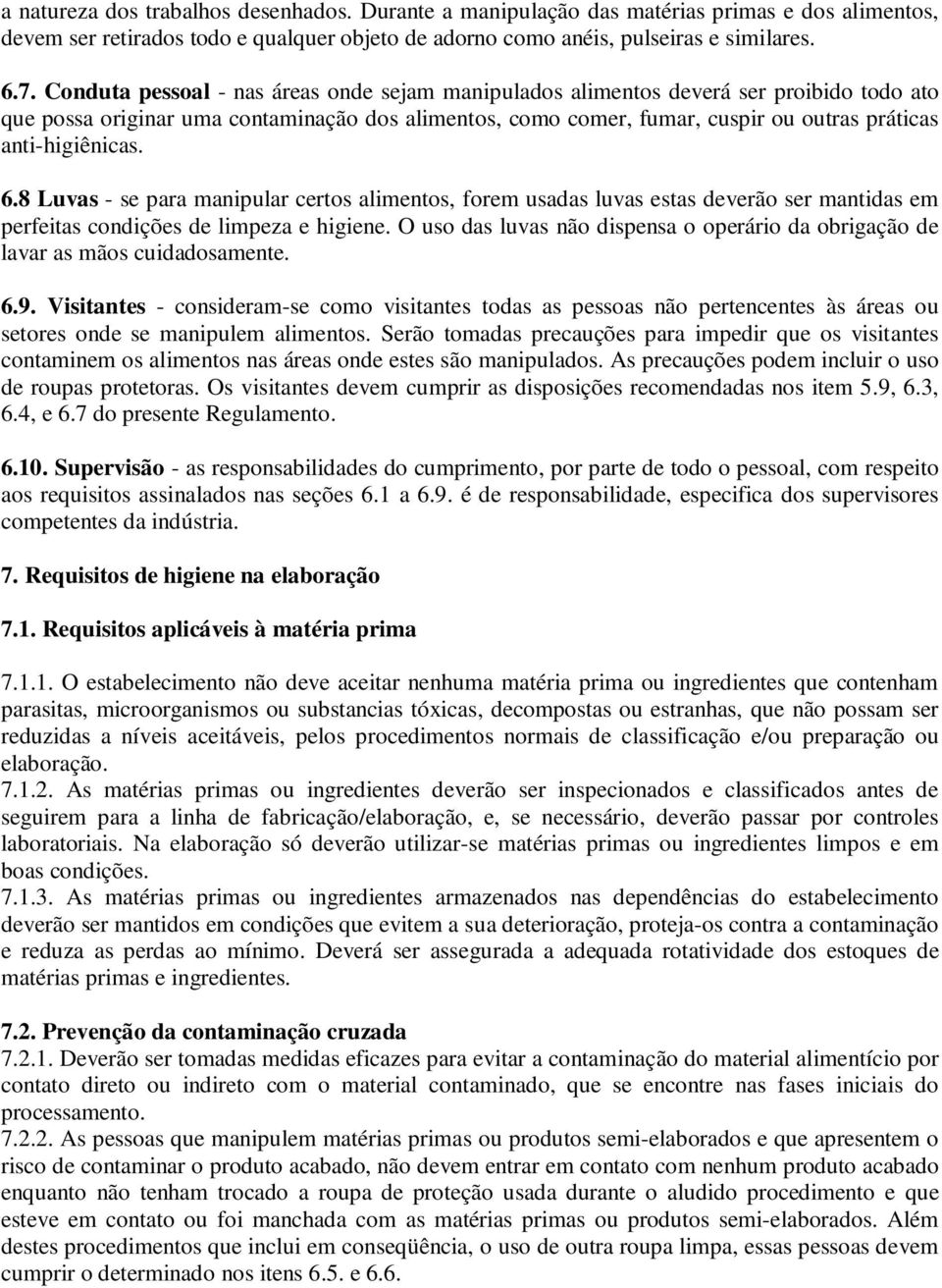 a natureza dos trabalhos desenhados. Durante a manipulação das matérias primas e dos alimentos, devem ser retirados todo e qualquer objeto de adorno como anéis, pulseiras e similares.

6.7. Conduta pessoal - nas áreas onde sejam manipulados alimentos deverá ser proibido todo ato que possa originar uma contaminação dos alimentos, como comer, fumar, cuspir ou outras práticas anti-higiênicas.

6.8 Luvas - se para manipular certos alimentos, forem usadas luvas estas deverão ser mantidas em perfeitas condições de limpeza e higiene. O uso das luvas não dispensa o operário da obrigação de lavar as mãos cuidadosamente.

6.9. Visitantes - consideram-se como visitantes todas as pessoas não pertencentes às áreas ou setores onde se manipulem alimentos. Serão tomadas precauções para impedir que os visitantes contaminem os alimentos nas áreas onde estes são manipulados. As precauções podem incluir o uso de roupas protetoras. Os visitantes devem cumprir as disposições recomendadas nos item 5.9, 6.3, 6.4, e 6.7 do presente Regulamento.

6.10. Supervisão - as responsabilidades do cumprimento, por parte de todo o pessoal, com respeito aos requisitos assinalados nas seções 6.1 a 6.9. é de responsabilidade, especifica dos supervisores competentes da indústria.

7. Requisitos de higiene na elaboração

7.1. Requisitos aplicáveis à matéria prima

7.1.1. O estabelecimento não deve aceitar nenhuma matéria prima ou ingredientes que contenham parasitas, microorganismos ou substancias tóxicas, decompostas ou estranhas, que não possam ser reduzidas a níveis aceitáveis, pelos procedimentos normais de classificação e/ou preparação ou elaboração.
7.1.2. As matérias primas ou ingredientes deverão ser inspecionados e classificados antes de seguirem para a linha de fabricação/elaboração, e, se necessário, deverão passar por controles laboratoriais. Na elaboração só deverão utilizar-se matérias primas ou ingredientes limpos e em boas condições.
7.1.3. As matérias primas ou ingredientes armazenados nas dependências do estabelecimento deverão ser mantidos em condições que evitem a sua deterioração, proteja-os contra a contaminação e reduza as perdas ao mínimo. Deverá ser assegurada a adequada rotatividade dos estoques de matérias primas e ingredientes.

7.2. Prevenção da contaminação cruzada
7.2.1. Deverão ser tomadas medidas eficazes para evitar a contaminação do material alimentício por contato direto ou indireto com o material contaminado, que se encontre nas fases iniciais do processamento.
7.2.2. As pessoas que manipulem matérias primas ou produtos semi-elaborados e que apresentem o risco de contaminar o produto acabado, não devem entrar em contato com nenhum produto acabado enquanto não tenham trocado a roupa de proteção usada durante o aludido procedimento e que esteve em contato ou foi manchada com as matérias primas ou produtos semi-elaborados. Além destes procedimentos que inclui em conseqüência, o uso de outra roupa limpa, essas pessoas devem cumprir o determinado nos itens 6.5. e 6.6.